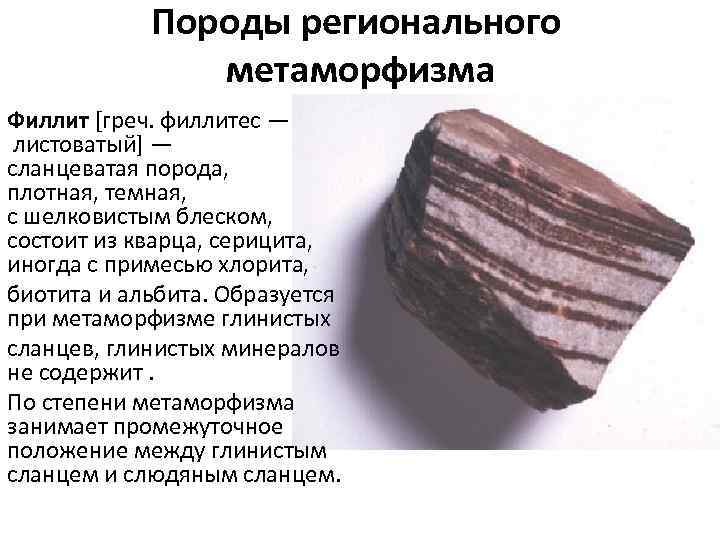 Породы регионального метаморфизма

Филлит [греч. филлитес — листоватый] — сланцеватая порода, плотная, темная, с шелковистым блеском, состоит из кварца, серицита, иногда с примесью хлорита, биотита и альбита. Образуется при метаморфизме глинистых сланцев, глинистых минералов не содержит .

По степени метаморфизма занимает промежуточное положение между глинистым сланцем и слюдяным сланцем.